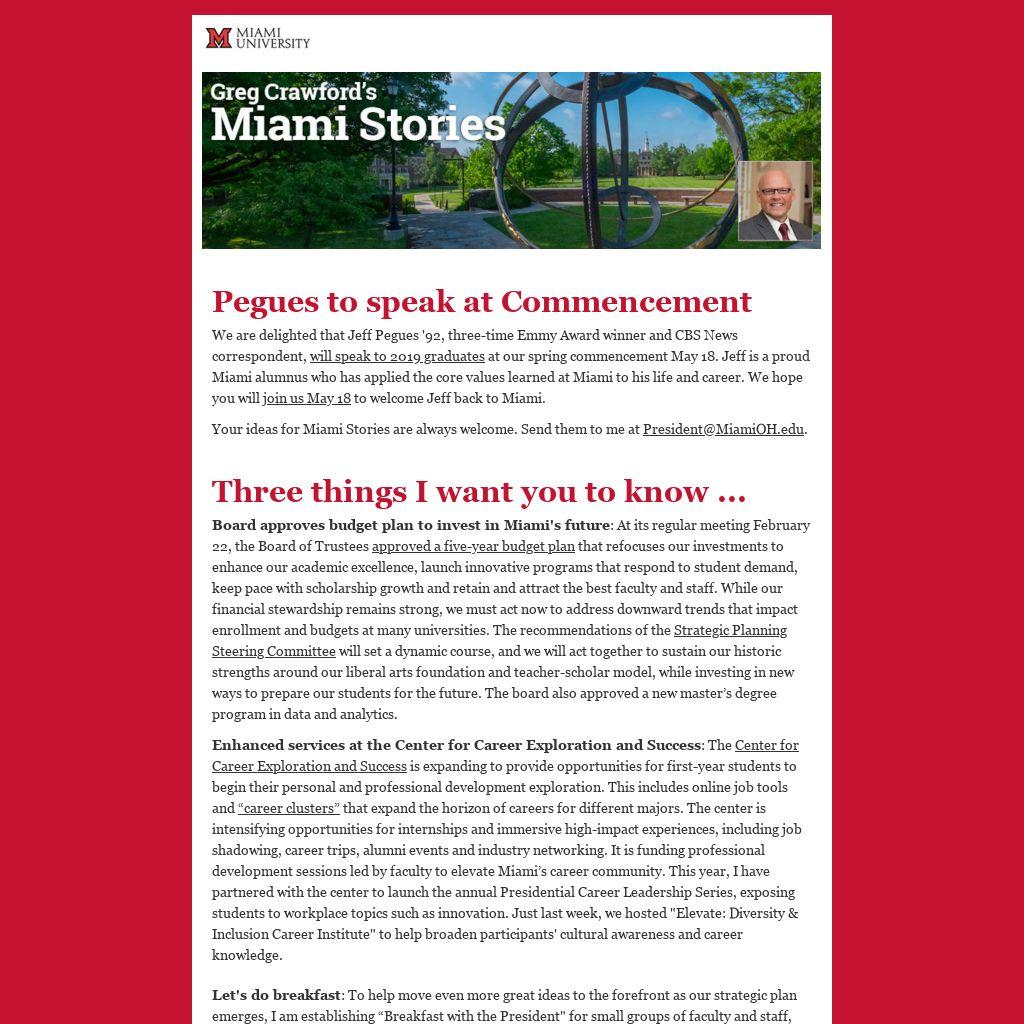 MIAMI UNIVERSITY

Greg Crawford's Miami Stories

Pegues to speak at Commencement

We are delighted that Jeff Pegues '92, three-time Emmy Award winner and CBS News correspondent, will speak to 2019 graduates at our spring commencement May 18. Jeff is a proud Miami alumnus who has applied the core values learned at Miami to his life and career. We hope you will join us May 18 to welcome Jeff back to Miami.

Your ideas for Miami Stories are always welcome. Send them to me at President@MiamiOH.edu.

Three things I want you to know ...

Board approves budget plan to invest in Miami's future: At its regular meeting February 22, the Board of Trustees approved a five-year budget plan that refocuses our investments to enhance our academic excellence, launch innovative programs that respond to student demand, keep pace with scholarship growth and retain and attract the best faculty and staff. While our financial stewardship remains strong, we must act now to address downward trends that impact enrollment and budgets at many universities. The recommendations of the Strategic Planning Steering Committee will set a dynamic course, and we will act together to sustain our historic strengths around our liberal arts foundation and teacher-scholar model, while investing in new ways to prepare our students for the future. The board also approved a new master's degree program in data and analytics.

Enhanced services at the Center for Career Exploration and Success: The Center for Career Exploration and Success is expanding to provide opportunities for first-year students to begin their personal and professional development exploration. This includes online job tools and "career clusters" that expand the horizon of careers for different majors. The center is intensifying opportunities for internships and immersive high-impact experiences, including job shadowing, career trips, alumni events and industry networking. It is funding professional development sessions led by faculty to elevate Miami's career community. This year, I have partnered with the center to launch the annual Presidential Career Leadership Series, exposing students to workplace topics such as innovation. Just last week, we hosted "Elevate: Diversity & Inclusion Career Institute" to help broaden participants' cultural awareness and career knowledge.

Let's do breakfast: To help move even more great ideas to the forefront as our strategic plan emerges, I am establishing "Breakfast with the President" for small groups of faculty and staff,